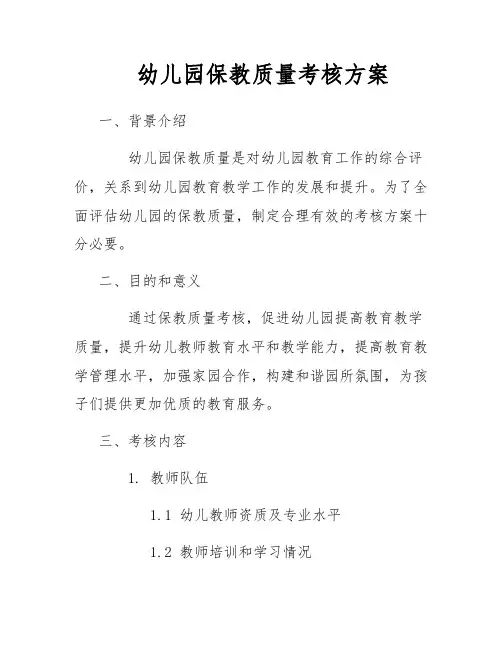 幼儿园保教质量考核方案

一、背景介绍

幼儿园保教质量是对幼儿园教育工作的综合评价，关系到幼儿园教育教学工作的发展和提升。为了全面评估幼儿园的保教质量，制定合理有效的考核方案十分必要。

二、目的和意义

通过保教质量考核，促进幼儿园提高教育教学质量，提升幼儿教师教育水平和教学能力，提高教育教学管理水平，加强家园合作，构建和谐园所氛围，为孩子们提供更加优质的教育服务。

三、考核内容

1. 教师队伍

1.1 幼儿教师资质及专业水平

1.2 教师培训和学习情况